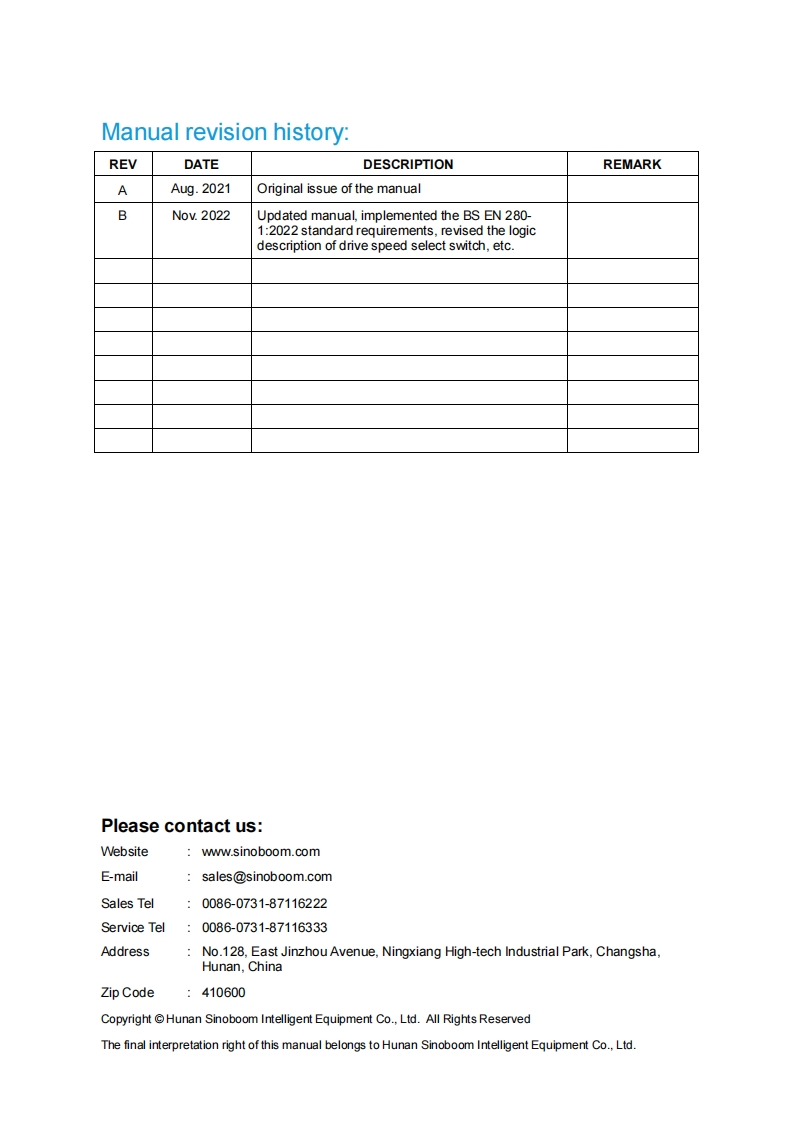 Manual revision history:

| REV | DATE | DESCRIPTION | REMARK |
|---|---|---|---|
| A | Aug. 2021 | Original issue of the manual | |
| B | Nov. 2022 | Updated manual, implemented the BS EN 280-1:2022 standard requirements, revised the logic description of drive speed select switch, etc. | |
| | | | |
| | | | |
| | | | |
| | | | |
| | | | |
| | | | |
| | | | |
| | | | |

Please contact us:

Website : www.sinoboom.com

E-mail : sales@sinoboom.com

Sales Tel : 0086-0731-87116222

Service Tel : 0086-0731-87116333

Address : No.128, East Jinzhou Avenue, Ningxiang High-tech Industrial Park, Changsha, Hunan, China

Zip Code : 410600

Copyright © Hunan Sinoboom Intelligent Equipment Co., Ltd. All Rights Reserved

The final interpretation right of this manual belongs to Hunan Sinoboom Intelligent Equipment Co., Ltd.